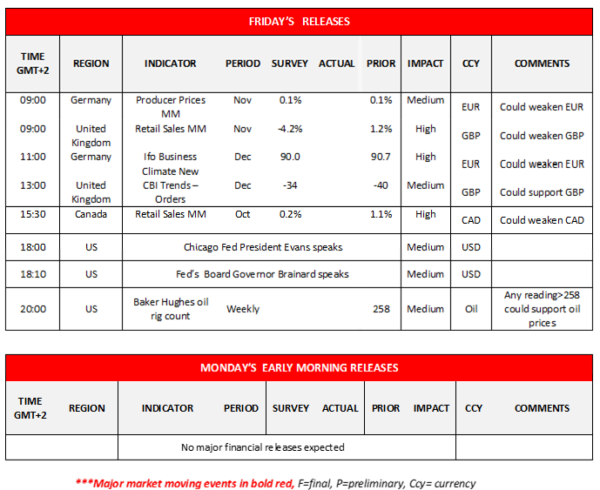 FRIDAY'S RELEASES

| TIME GMT+2 | REGION | INDICATOR | PERIOD | SURVEY | ACTUAL | PRIOR | IMPACT | CCY | COMMENTS |
|---|---|---|---|---|---|---|---|---|---|
| 09:00 | Germany | Producer Prices MM | Nov | 0.1% | | 0.1% | Medium | EUR | Could weaken EUR |
| 09:00 | United Kingdom | Retail Sales MM | Nov | -4.2% | | 1.2% | High | GBP | Could weaken GBP |
| 11:00 | Germany | Ifo Business Climate New | Dec | 90.0 | | 90.7 | High | EUR | Could weaken EUR |
| 13:00 | United Kingdom | CBI Trends – Orders | Dec | -34 | | -40 | Medium | GBP | Could support GBP |
| 15:30 | Canada | Retail Sales MM | Oct | 0.2% | | 1.1% | High | CAD | Could weaken CAD |
| 18:00 | US | Chicago Fed President Evans speaks | | | | | Medium | USD | |
| 18:10 | US | Fed's Board Governor Brainard speaks | | | | | Medium | USD | |
| 20:00 | US | Baker Hughes oil rig count | Weekly | | | 258 | Medium | Oil | Any reading>258 could support oil prices |

MONDAY'S EARLY MORNING RELEASES

| TIME GMT+2 | REGION | INDICATOR | PERIOD | SURVEY | ACTUAL | PRIOR | IMPACT | CCY | COMMENTS |
|---|---|---|---|---|---|---|---|---|---|
| | | No major financial releases expected | | | | | | | |

***Major market moving events in bold red, F=final, P=preliminary, Ccy= currency